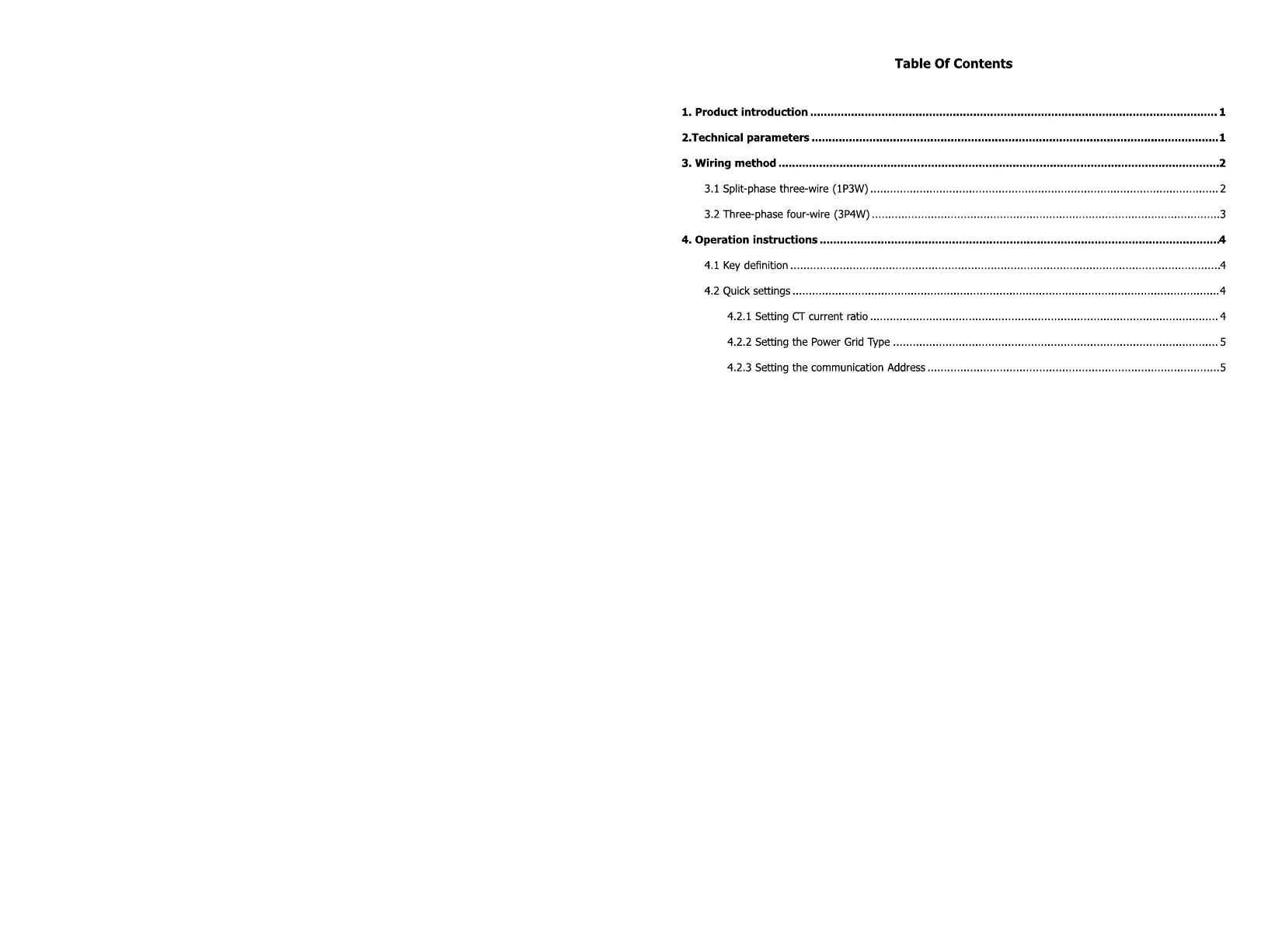 Table Of Contents

1. Product introduction 1

2.Technical parameters 1

3. Wiring method 2

3.1 Split-phase three-wire (1P3W) 2

3.2 Three-phase four-wire (3P4W) 3

4. Operation instructions 4

4.1 Key definition 4

4.2 Quick settings 4

4.2.1 Setting CT current ratio 4

4.2.2 Setting the Power Grid Type 5

4.2.3 Setting the communication Address 5